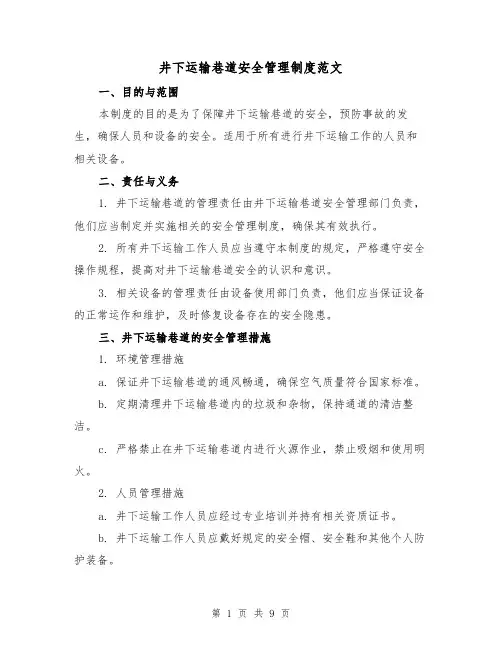 井下运输巷道安全管理制度范文

一、目的与范围

本制度的目的是为了保障井下运输巷道的安全，预防事故的发生，确保人员和设备的安全。适用于所有进行井下运输工作的人员和相关设备。

二、责任与义务

1. 井下运输巷道的管理责任由井下运输巷道安全管理部门负责，他们应当制定并实施相关的安全管理制度，确保其有效执行。

2. 所有井下运输工作人员应当遵守本制度的规定，严格遵守安全操作规程，提高对井下运输巷道安全的认识和意识。

3. 相关设备的管理责任由设备使用部门负责，他们应当保证设备的正常运作和维护，及时修复设备存在的安全隐患。

三、井下运输巷道的安全管理措施

1. 环境管理措施

a. 保证井下运输巷道的通风畅通，确保空气质量符合国家标准。

b. 定期清理井下运输巷道内的垃圾和杂物，保持通道的清洁整洁。

c. 严格禁止在井下运输巷道内进行火源作业，禁止吸烟和使用明火。

2. 人员管理措施

a. 井下运输工作人员应经过专业培训并持有相关资质证书。

b. 井下运输工作人员应戴好规定的安全帽、安全鞋和其他个人防护装备。

第 1 页 共 9 页